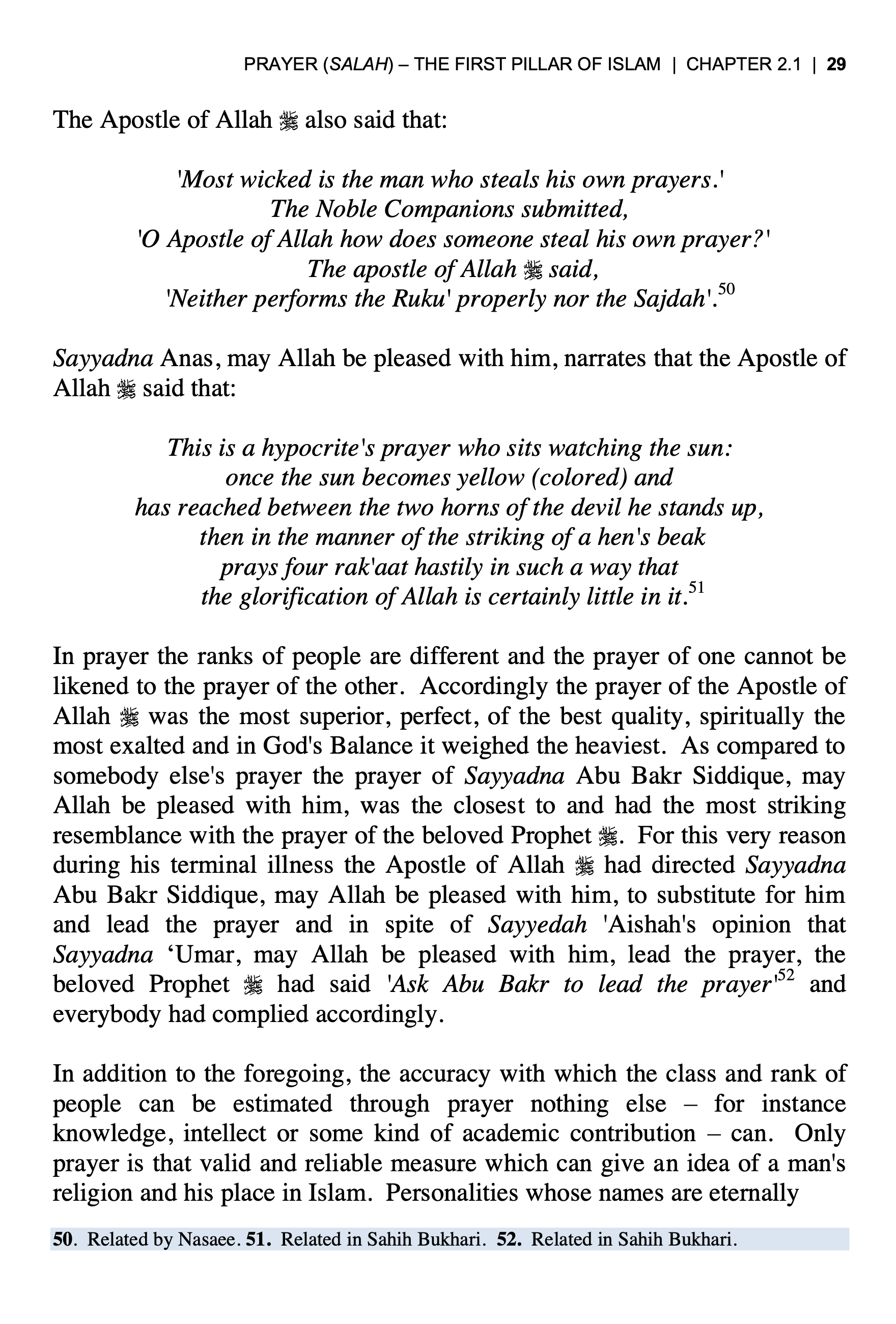 PRAYER (SALAH) – THE FIRST PILLAR OF ISLAM | CHAPTER 2.1 | 29

The Apostle of Allah ﷺ also said that:

'Most wicked is the man who steals his own prayers.'
The Noble Companions submitted,
'O Apostle of Allah how does someone steal his own prayer?'
The apostle of Allah ﷺ said,
'Neither performs the Ruku' properly nor the Sajdah'.$^{50}$

Sayyadna Anas, may Allah be pleased with him, narrates that the Apostle of Allah ﷺ said that:

This is a hypocrite's prayer who sits watching the sun:
once the sun becomes yellow (colored) and
has reached between the two horns of the devil he stands up,
then in the manner of the striking of a hen's beak
prays four rak'aat hastily in such a way that
the glorification of Allah is certainly little in it.$^{51}$

In prayer the ranks of people are different and the prayer of one cannot be likened to the prayer of the other. Accordingly the prayer of the Apostle of Allah ﷺ was the most superior, perfect, of the best quality, spiritually the most exalted and in God's Balance it weighed the heaviest. As compared to somebody else's prayer the prayer of Sayyadna Abu Bakr Siddique, may Allah be pleased with him, was the closest to and had the most striking resemblance with the prayer of the beloved Prophet ﷺ. For this very reason during his terminal illness the Apostle of Allah ﷺ had directed Sayyadna Abu Bakr Siddique, may Allah be pleased with him, to substitute for him and lead the prayer and in spite of Sayyedah 'Aishah's opinion that Sayyadna ‘Umar, may Allah be pleased with him, lead the prayer, the beloved Prophet ﷺ had said 'Ask Abu Bakr to lead the prayer'$^{52}$ and everybody had complied accordingly.

In addition to the foregoing, the accuracy with which the class and rank of people can be estimated through prayer nothing else – for instance knowledge, intellect or some kind of academic contribution – can. Only prayer is that valid and reliable measure which can give an idea of a man's religion and his place in Islam. Personalities whose names are eternally

50. Related by Nasaee. 51. Related in Sahih Bukhari. 52. Related in Sahih Bukhari.